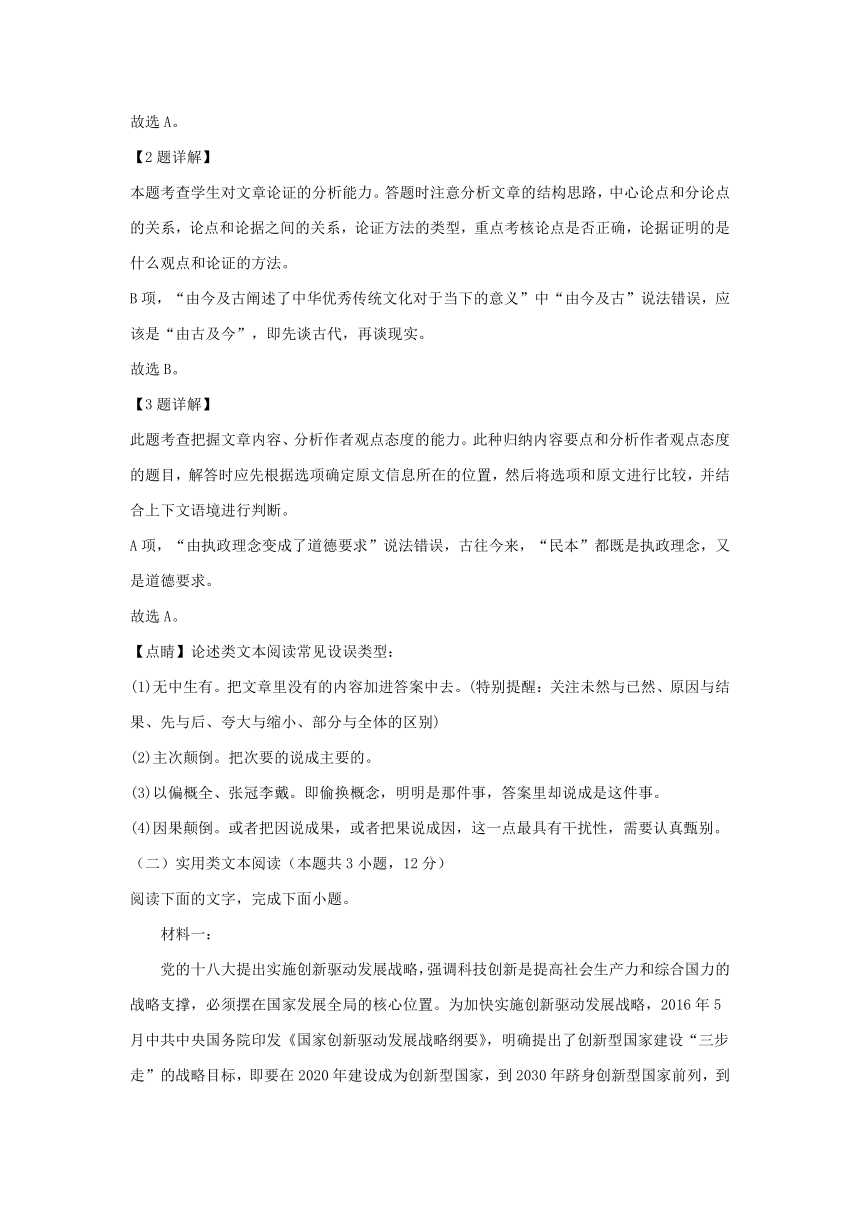 故选 A。

【2 题详解】

本题考查学生对文章论证的分析能力。答题时注意分析文章的结构思路，中心论点和分论点的关系，论点和论据之间的关系，论证方法的类型，重点考核论点是否正确，论据证明的是什么观点和论证的方法。

B 项，“由今及古阐述了中华优秀传统文化对于当下的意义”中“由今及古”说法错误，应该是“由古及今”，即先谈古代，再谈现实。

故选 B。

【3 题详解】

此题考查把握文章内容、分析作者观点态度的能力。此种归纳内容要点和分析作者观点态度的题目，解答时应先根据选项确定原文信息所在的位置，然后将选项和原文进行比较，并结合上下文语境进行判断。

A 项，“由执政理念变成了道德要求”说法错误，古往今来，“民本”都既是执政理念，又是道德要求。

故选 A。

【点睛】论述类文本阅读常见设误类型：

(1)无中生有。把文章里没有的内容加进答案中去。(特别提醒：关注未然与已然、原因与结果、先与后、夸大与缩小、部分与全体的区别)

(2)主次颠倒。把次要的说成主要的。

(3)以偏概全、张冠李戴。即偷换概念，明明是那件事，答案里却说成是这件事。

(4)因果颠倒。或者把因说成果，或者把果说成因，这一点最具有干扰性，需要认真甄别。

（二）实用类文本阅读（本题共 3 小题，12 分）

阅读下面的文字，完成下面小题。

材料一：

党的十八大提出实施创新驱动发展战略，强调科技创新是提高社会生产力和综合国力的战略支撑，必须摆在国家发展全局的核心位置。为加快实施创新驱动发展战略，2016 年 5 月中共中央国务院印发《国家创新驱动发展战略纲要》，明确提出了创新型国家建设“三步走”的战略目标，即要在 2020 年建设成为创新型国家，到 2030 年跻身创新型国家前列，到